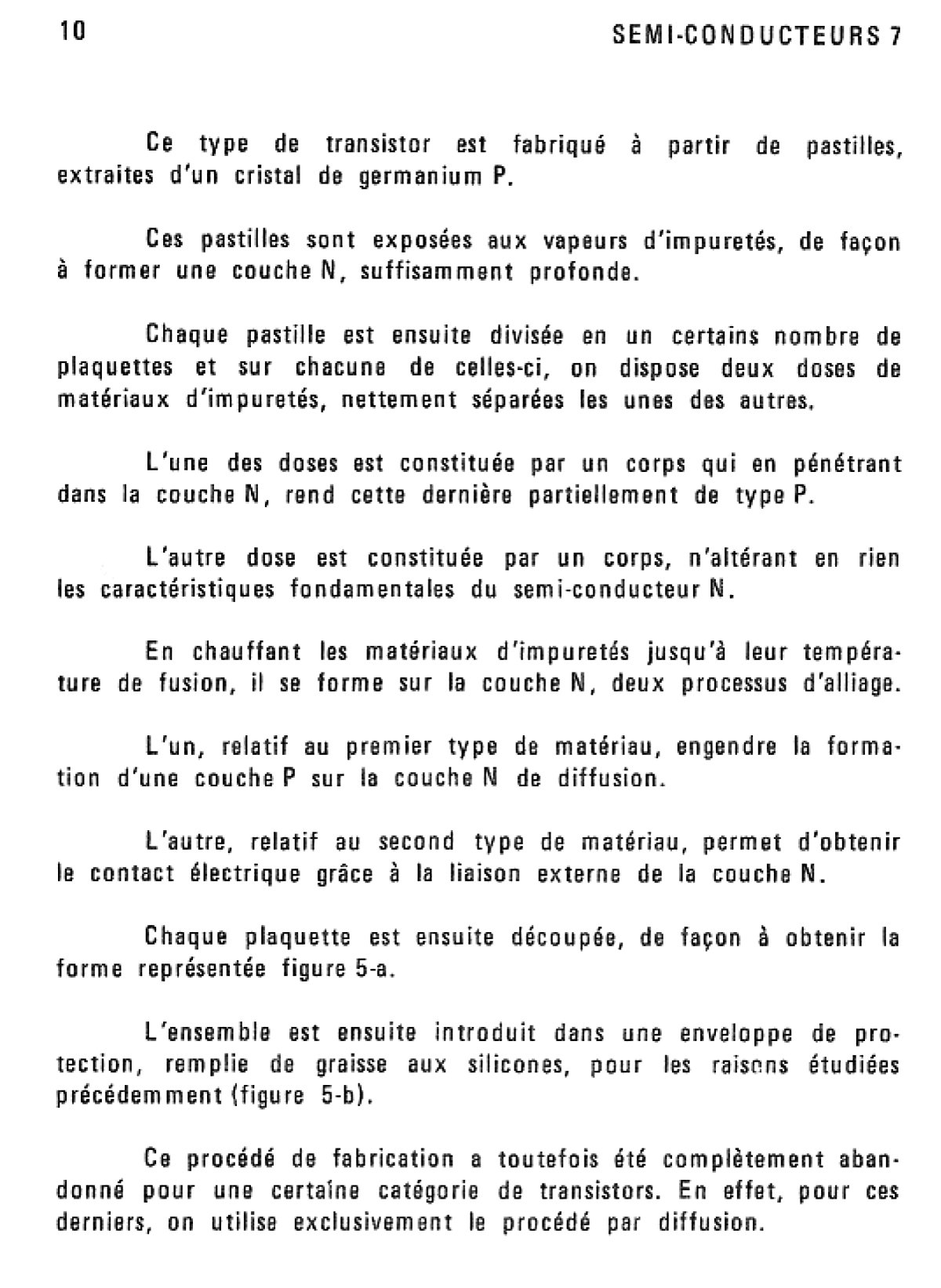 10 SEMI-CONDUCTEURS 7

Ce type de transistor est fabriqué à partir de pastilles, extraites d'un cristal de germanium P.

Ces pastilles sont exposées aux vapeurs d'impuretés, de façon à former une couche N, suffisamment profonde.

Chaque pastille est ensuite divisée en un certains nombre de plaquettes et sur chacune de celles-ci, on dispose deux doses de matériaux d'impuretés, nettement séparées les unes des autres.

L'une des doses est constituée par un corps qui en pénétrant dans la couche N, rend cette dernière partiellement de type P.

L'autre dose est constituée par un corps, n'altérant en rien les caractéristiques fondamentales du semi-conducteur N.

En chauffant les matériaux d'impuretés jusqu'à leur température de fusion, il se forme sur la couche N, deux processus d'alliage.

L'un, relatif au premier type de matériau, engendre la formation d'une couche P sur la couche N de diffusion.

L'autre, relatif au second type de matériau, permet d'obtenir le contact électrique grâce à la liaison externe de la couche N.

Chaque plaquette est ensuite découpée, de façon à obtenir la forme représentée figure 5-a.

L'ensemble est ensuite introduit dans une enveloppe de protection, remplie de graisse aux silicones, pour les raisons étudiées précédemment (figure 5-b).

Ce procédé de fabrication a toutefois été complètement abandonné pour une certaine catégorie de transistors. En effet, pour ces derniers, on utilise exclusivement le procédé par diffusion.